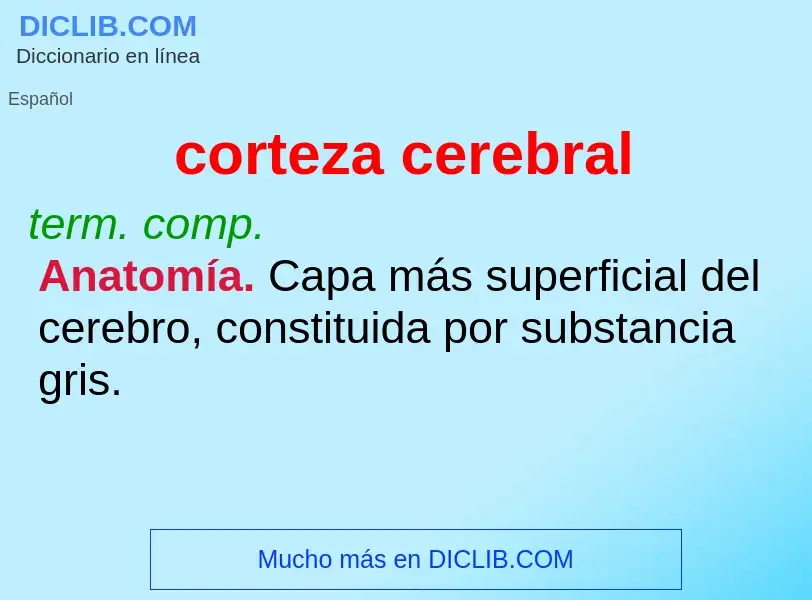 DICLIB.COM
Diccionario en línea

Español

corteza cerebral

term. comp.

Anatomía. Capa más superficial del cerebro, constituida por substancia gris.

Mucho más en DICLIB.COM